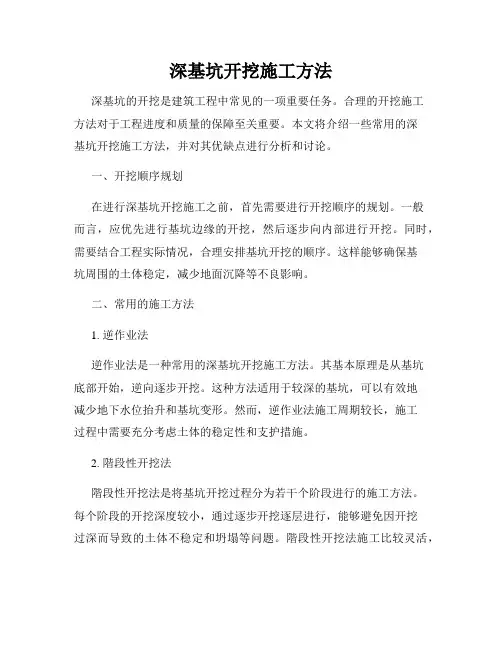 深基坑开挖施工方法

深基坑的开挖是建筑工程中常见的一项重要任务。合理的开挖施工方法对于工程进度和质量的保障至关重要。本文将介绍一些常用的深基坑开挖施工方法，并对其优缺点进行分析和讨论。

一、开挖顺序规划

在进行深基坑开挖施工之前，首先需要进行开挖顺序的规划。一般而言，应优先进行基坑边缘的开挖，然后逐步向内部进行开挖。同时，需要结合工程实际情况，合理安排基坑开挖的顺序。这样能够确保基坑周围的土体稳定，减少地面沉降等不良影响。

二、常用的施工方法

1. 逆作业法

逆作业法是一种常用的深基坑开挖施工方法。其基本原理是从基坑底部开始，逆向逐步开挖。这种方法适用于较深的基坑，可以有效地减少地下水位抬升和基坑变形。然而，逆作业法施工周期较长，施工过程中需要充分考虑土体的稳定性和支护措施。

2. 阶段性开挖法

阶段性开挖法是将基坑开挖过程分为若干个阶段进行的施工方法。每个阶段的开挖深度较小，通过逐步开挖逐层进行，能够避免因开挖过深而导致的土体不稳定和坍塌等问题。阶段性开挖法施工比较灵活，